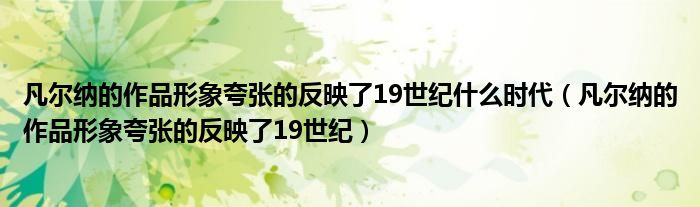 凡尔纳的作品形象夸张的反映了19世纪什么时代（凡尔纳的作品形象夸张的反映了19世纪）